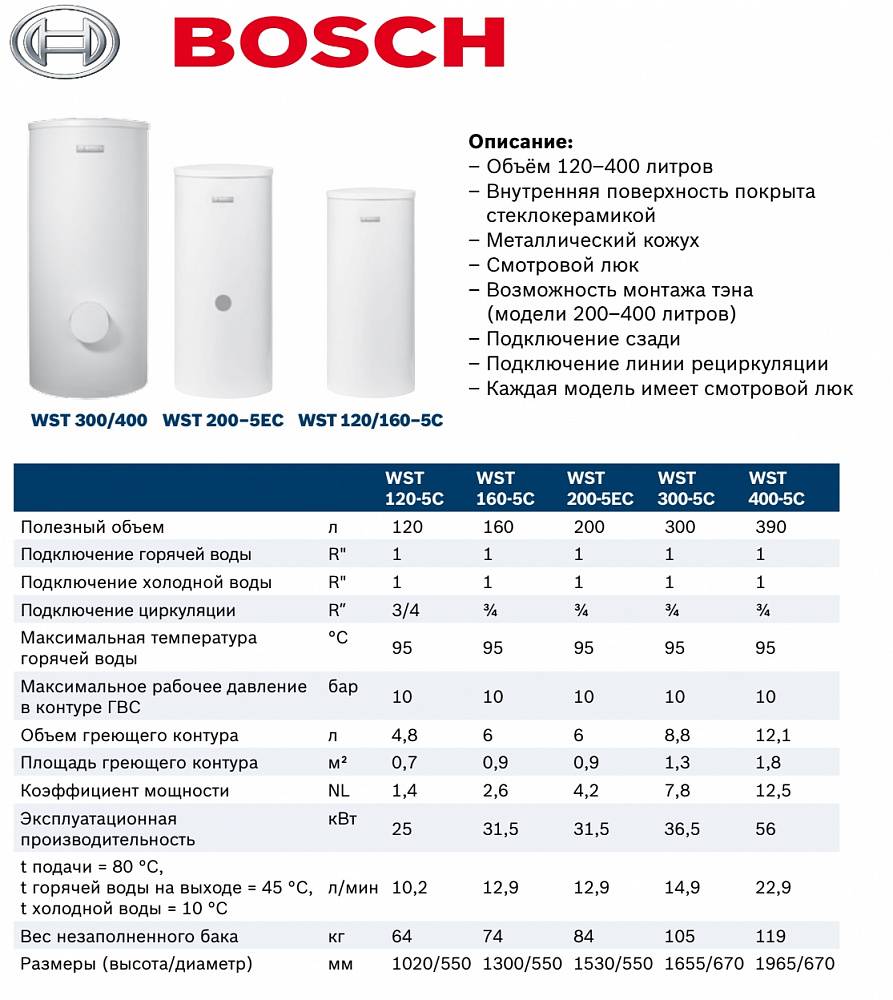 BOSCH

WST 300/400 WST 200–5EC WST 120/160–5C

Описание:
– Объём 120–400 литров
– Внутренняя поверхность покрыта стеклокерамикой
– Металлический кожух
– Смотровой люк
– Возможность монтажа тэна (модели 200–400 литров)
– Подключение сзади
– Подключение линии рециркуляции
– Каждая модель имеет смотровой люк

| | | WST 120-5C | WST 160-5C | WST 200-5EC | WST 300-5C | WST 400-5C |
|---|---|---|---|---|---|---|
| Полезный объем | л | 120 | 160 | 200 | 300 | 390 |
| Подключение горячей воды | R" | 1 | 1 | 1 | 1 | 1 |
| Подключение холодной воды | R" | 1 | 1 | 1 | 1 | 1 |
| Подключение циркуляции | R" | 3/4 | ¾ | ¾ | ¾ | ¾ |
| Максимальная температура горячей воды | °C | 95 | 95 | 95 | 95 | 95 |
| Максимальное рабочее давление в контуре ГВС | бар | 10 | 10 | 10 | 10 | 10 |
| Объем греющего контура | л | 4,8 | 6 | 6 | 8,8 | 12,1 |
| Площадь греющего контура | м² | 0,7 | 0,9 | 0,9 | 1,3 | 1,8 |
| Коэффициент мощности | NL | 1,4 | 2,6 | 4,2 | 7,8 | 12,5 |
| Эксплуатационная производительность | кВт | 25 | 31,5 | 31,5 | 36,5 | 56 |
| t подачи = 80 °C, t горячей воды на выходе = 45 °C, t холодной воды = 10 °C | л/мин | 10,2 | 12,9 | 12,9 | 14,9 | 22,9 |
| Вес незаполненного бака | кг | 64 | 74 | 84 | 105 | 119 |
| Размеры (высота/диаметр) | мм | 1020/550 | 1300/550 | 1530/550 | 1655/670 | 1965/670 |